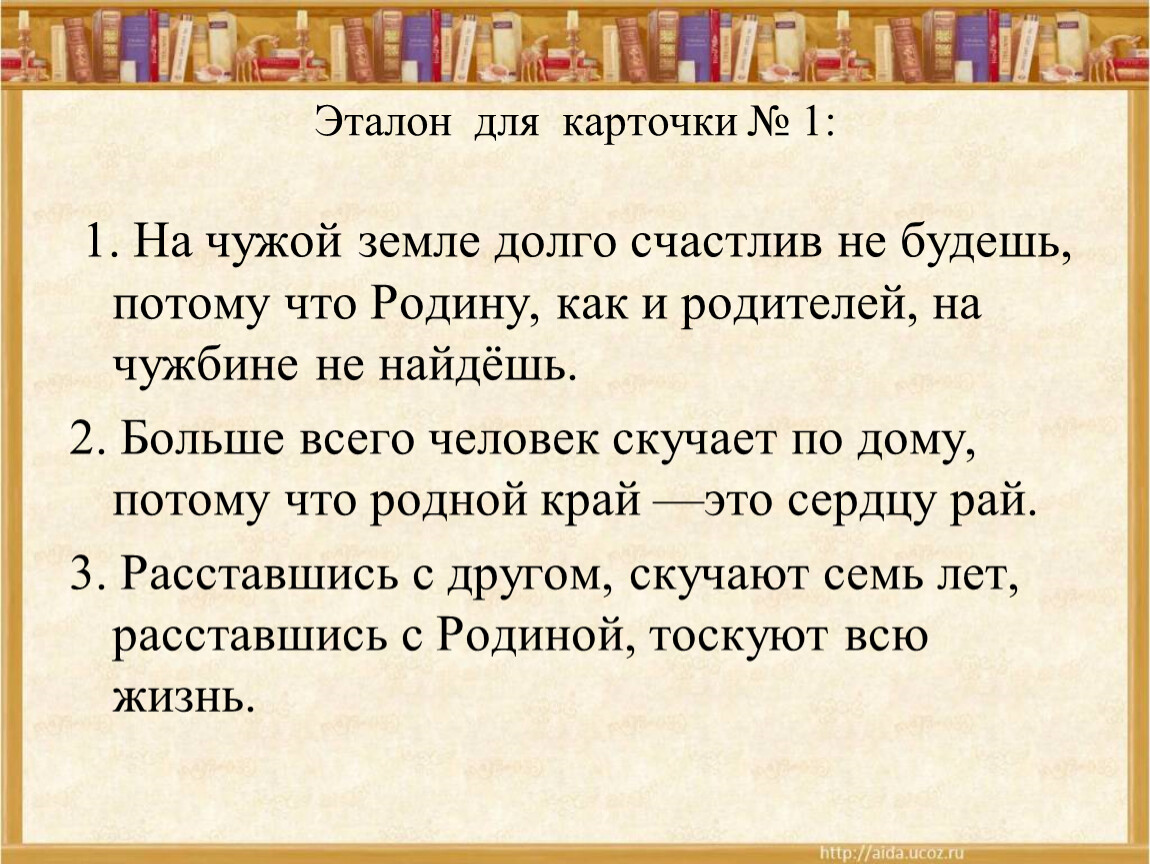 Эталон для карточки № 1:

1. На чужой земле долго счастлив не будешь, потому что Родину, как и родителей, на чужбине не найдёшь.

2. Больше всего человек скучает по дому, потому что родной край —это сердцу рай.

3. Расставшись с другом, скучают семь лет, расставшись с Родиной, тоскуют всю жизнь.

http://aida.ucoz.ru